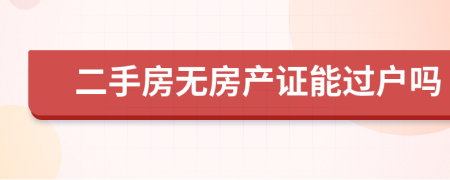 二手房无房产证能过户吗